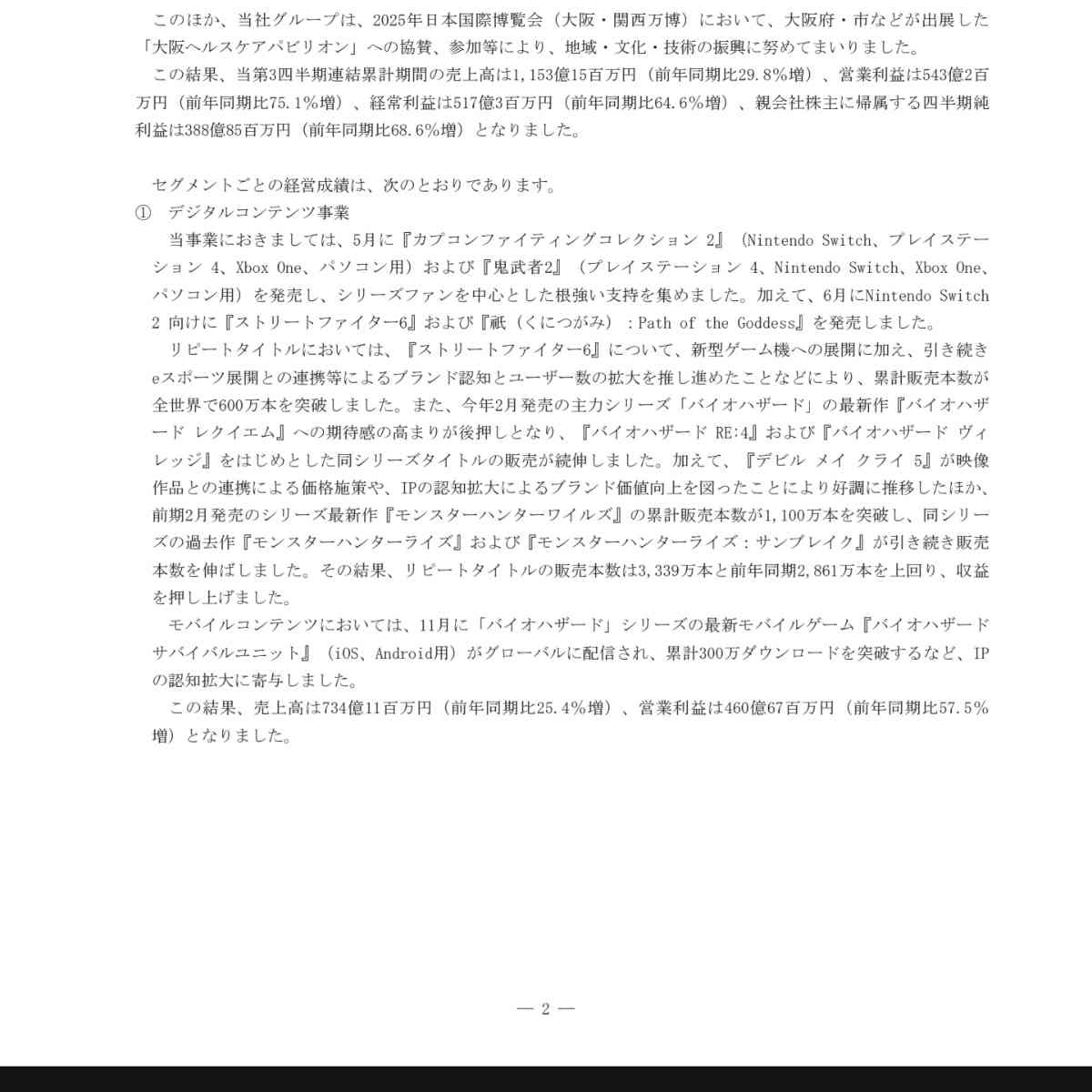 このほか、当社グループは、2025年日本国際博覧会（大阪・関西万博）において、大阪府・市などが出展した「大阪ヘルスケアパビリオン」への協賛、参加等により、地域・文化・技術の振興に努めてまいりました。
この結果、当第3四半期連結累計期間の売上高は1,153億15百万円（前年同期比29.8％増）、営業利益は543億2百万円（前年同期比75.1％増）、経常利益は517億3百万円（前年同期比64.6％増）、親会社株主に帰属する四半期純利益は388億85百万円（前年同期比68.6％増）となりました。

セグメントごとの経営成績は、次のとおりであります。
① デジタルコンテンツ事業
当事業におきましては、5月に『カプコンファイティングコレクション 2』（Nintendo Switch、プレイステーション 4、Xbox One、パソコン用）および『鬼武者2』（プレイステーション 4、Nintendo Switch、Xbox One、パソコン用）を発売し、シリーズファンを中心とした根強い支持を集めました。加えて、6月にNintendo Switch 2 向けに『ストリートファイター6』および『祇（くにつがみ）：Path of the Goddess』を発売しました。
リピートタイトルにおいては、『ストリートファイター6』について、新型ゲーム機への展開に加え、引き続きeスポーツ展開との連携等によるブランド認知とユーザー数の拡大を推し進めたことなどにより、累計販売本数が全世界で600万本を突破しました。また、今年2月発売の主力シリーズ「バイオハザード」の最新作『バイオハザード レクイエム』への期待感の高まりが後押しとなり、『バイオハザード RE:4』および『バイオハザード ヴィレッジ』をはじめとした同シリーズタイトルの販売が続伸しました。加えて、『デビル メイ クライ 5』が映像作品との連携による価格施策や、IPの認知拡大によるブランド価値向上を図ったことにより好調に推移したほか、前期2月発売のシリーズ最新作『モンスターハンターワイルズ』の累計販売本数が1,100万本を突破し、同シリーズの過去作『モンスターハンターライズ』および『モンスターハンターライズ：サンブレイク』が引き続き販売本数を伸ばしました。その結果、リピートタイトルの販売本数は3,339万本と前年同期2,861万本を上回り、収益を押し上げました。
モバイルコンテンツにおいては、11月に「バイオハザード」シリーズの最新モバイルゲーム『バイオハザード サバイバルユニット』（iOS、Android用）がグローバルに配信され、累計300万ダウンロードを突破するなど、IPの認知拡大に寄与しました。
この結果、売上高は734億11百万円（前年同期比25.4％増）、営業利益は460億67百万円（前年同期比57.5％増）となりました。

― 2 ―